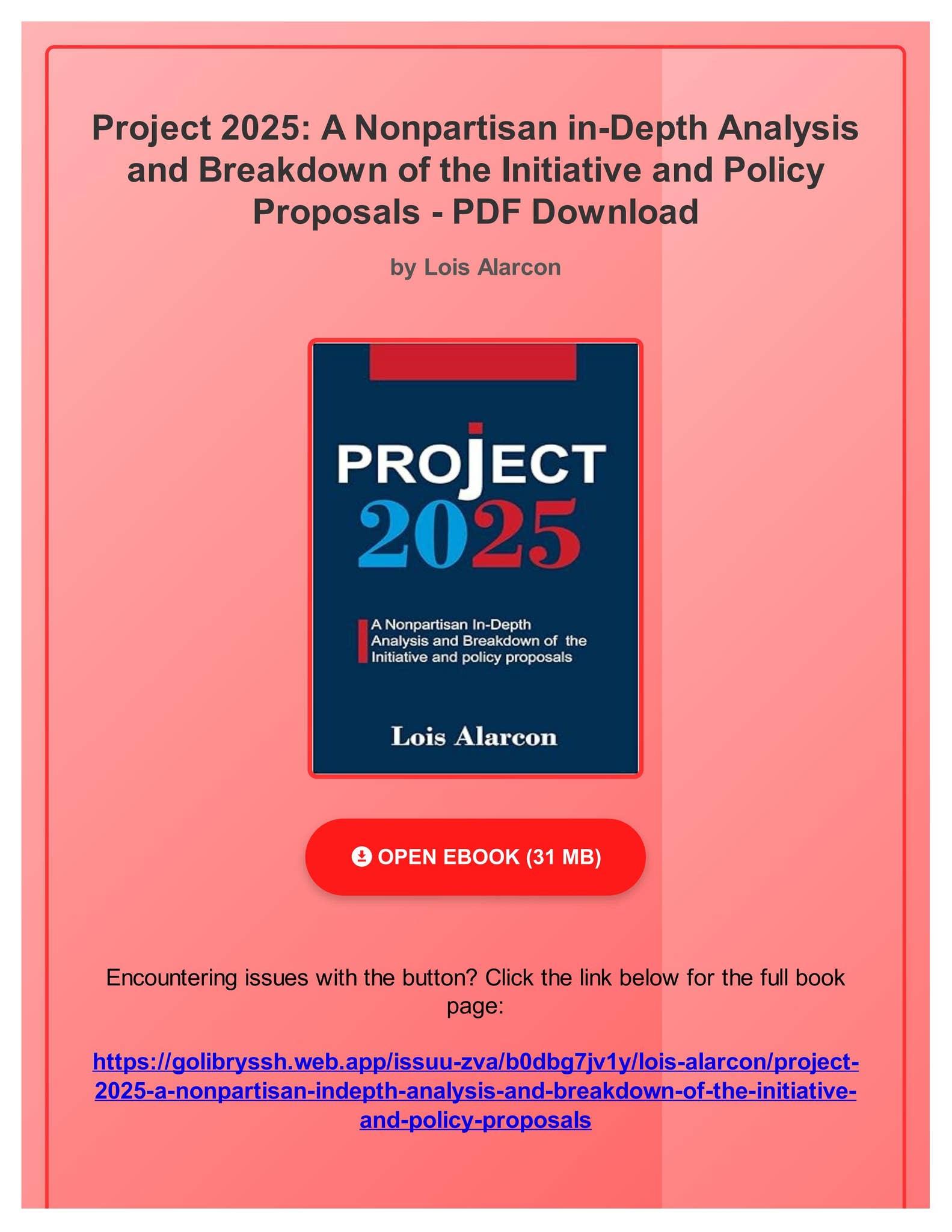 Project 2025: A Nonpartisan in-Depth Analysis and Breakdown of the Initiative and Policy Proposals - PDF Download

by Lois Alarcon

PROJECT
2025

A Nonpartisan In-Depth Analysis and Breakdown of the Initiative and policy proposals

Lois Alarcon

OPEN EBOOK (31 MB)

Encountering issues with the button? Click the link below for the full book page:

https://golibryssh.web.app/issuu-zva/b0dbg7jv1y/lois-alarcon/project-2025-a-nonpartisan-indepth-analysis-and-breakdown-of-the-initiative-and-policy-proposals